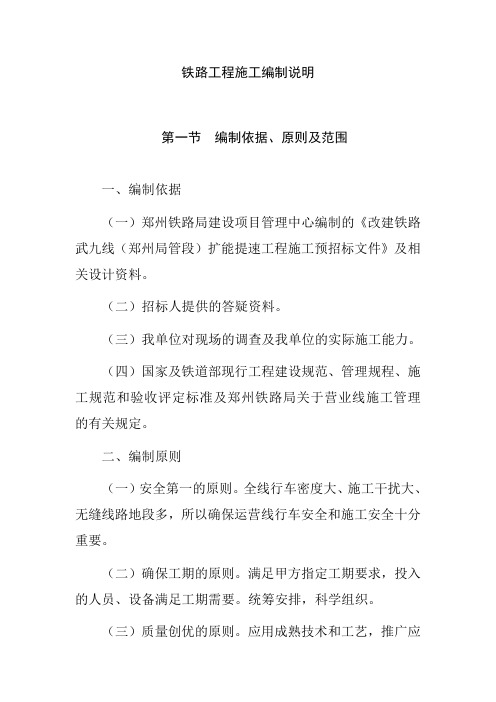 铁路工程施工编制说明

第一节　编制依据、原则及范围

一、编制依据

（一）郑州铁路局建设项目管理中心编制的《改建铁路武九线（郑州局管段）扩能提速工程施工预招标文件》及相关设计资料。

（二）招标人提供的答疑资料。

（三）我单位对现场的调查及我单位的实际施工能力。

（四）国家及铁道部现行工程建设规范、管理规程、施工规范和验收评定标准及郑州铁路局关于营业线施工管理的有关规定。

二、编制原则

（一）安全第一的原则。全线行车密度大、施工干扰大、无缝线路地段多，所以确保运营线行车安全和施工安全十分重要。

（二）确保工期的原则。满足甲方指定工期要求，投入的人员、设备满足工期需要。统筹安排，科学组织。

（三）质量创优的原则。应用成熟技术和工艺，推广应